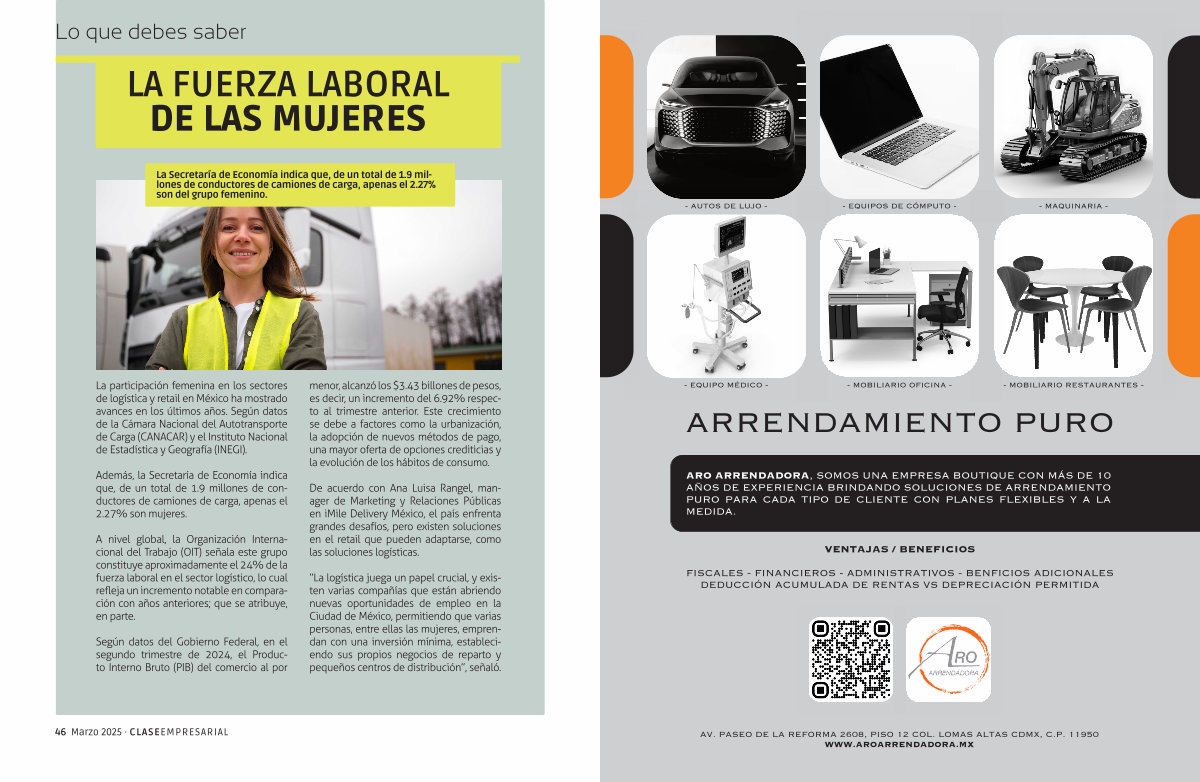 Lo que debes saber

LA FUERZA LABORAL DE LAS MUJERES

La Secretaría de Economía indica que, de un total de 1.9 millones de conductores de camiones de carga, apenas el 2.27% son del grupo femenino.

La participación femenina en los sectores de logística y retail en México ha mostrado avances en los últimos años. Según datos de la Cámara Nacional del Autotransporte de Carga (CANACAR) y el Instituto Nacional de Estadística y Geografía (INEGI).

Además, la Secretaria de Economía indica que, de un total de 1.9 millones de conductores de camiones de carga, apenas el 2.27% son mujeres.

A nivel global, la Organización Internacional del Trabajo (OIT) señala este grupo constituye aproximadamente el 24% de la fuerza laboral en el sector logístico, lo cual refleja un incremento notable en comparación con años anteriores; que se atribuye, en parte.

Según datos del Gobierno Federal, en el segundo trimestre de 2024, el Producto Interno Bruto (PIB) del comercio al por menor, alcanzó los $3.43 billones de pesos, es decir, un incremento del 6.92% respecto al trimestre anterior. Este crecimiento se debe a factores como la urbanización, la adopción de nuevos métodos de pago, una mayor oferta de opciones crediticias y la evolución de los hábitos de consumo.

De acuerdo con Ana Luisa Rangel, manager de Marketing y Relaciones Públicas en iMile Delivery México, el país enfrenta grandes desafíos, pero existen soluciones en el retail que pueden adaptarse, como las soluciones logísticas.

"La logística juega un papel crucial, y existen varias compañías que están abriendo nuevas oportunidades de empleo en la Ciudad de México, permitiendo que varias personas, entre ellas las mujeres, emprendan con una inversión mínima, estableciendo sus propios negocios de reparto y pequeños centros de distribución", señaló.

46 Marzo 2025 · CLASEEMPRESARIAL

- AUTOS DE LUJO -
- EQUIPOS DE CÓMPUTO -
- MAQUINARIA -
- EQUIPO MÉDICO -
- MOBILIARIO OFICINA -
- MOBILIARIO RESTAURANTES -

ARRENDAMIENTO PURO

ARO ARRENDADORA, SOMOS UNA EMPRESA BOUTIQUE CON MÁS DE 10 AÑOS DE EXPERIENCIA BRINDANDO SOLUCIONES DE ARRENDAMIENTO PURO PARA CADA TIPO DE CLIENTE CON PLANES FLEXIBLES Y A LA MEDIDA.

VENTAJAS / BENEFICIOS

FISCALES - FINANCIEROS - ADMINISTRATIVOS - BENFICIOS ADICIONALES
DEDUCCIÓN ACUMULADA DE RENTAS VS DEPRECIACIÓN PERMITIDA

ARO
ARRENDADORA

AV. PASEO DE LA REFORMA 2608, PISO 12 COL. LOMAS ALTAS CDMX, C.P. 11950
WWW.AROARRENDADORA.MX